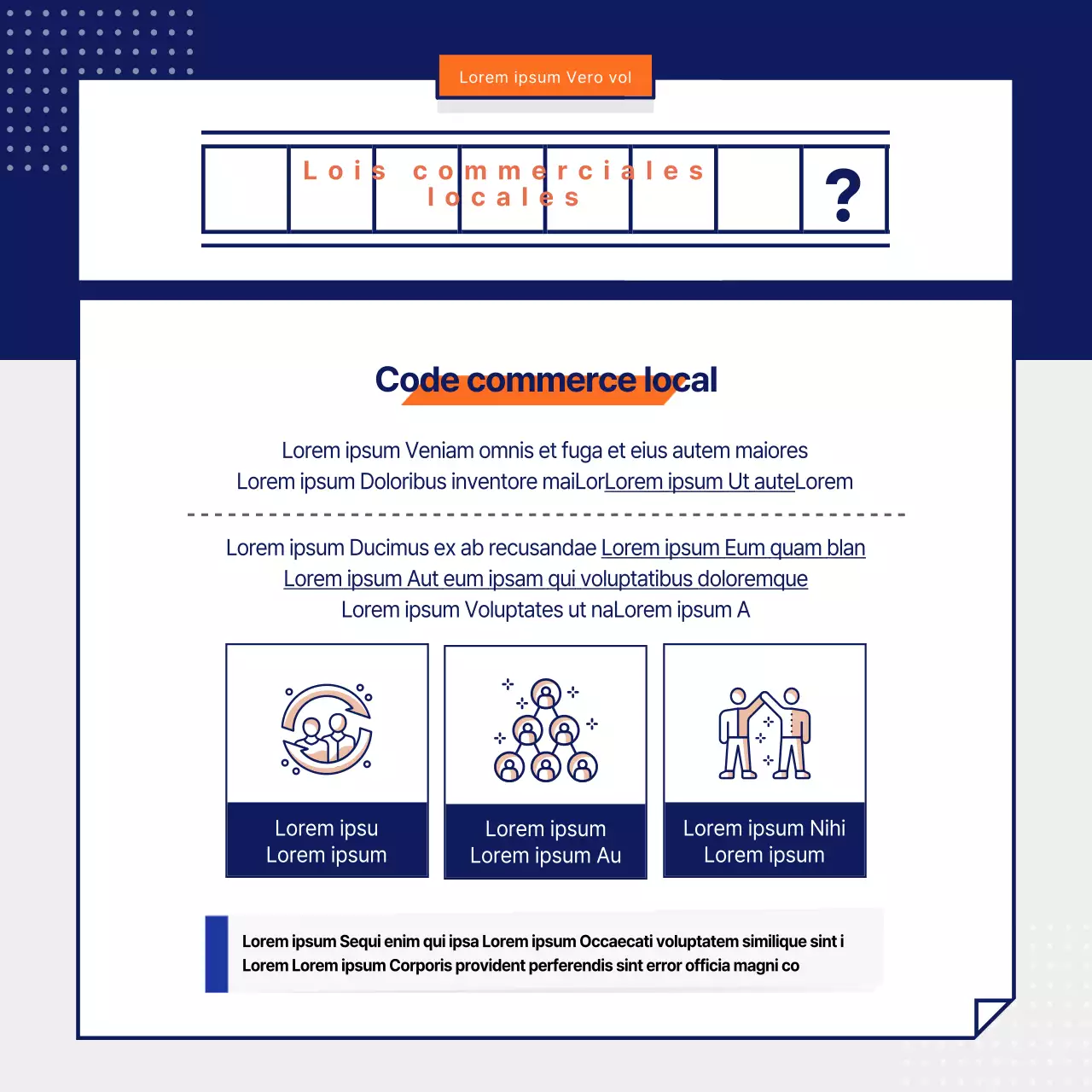 Lorem ipsum Vero vol

Lois commerciales locales

?

Code commerce local

Lorem ipsum Veniam omnis et fuga et eius autem maiores
Lorem ipsum Doloribus inventore maiLorLorem ipsum Ut auteLorem

Lorem ipsum Ducimus ex ab recusandae Lorem ipsum Eum quam blan
Lorem ipsum Aut eum ipsam qui voluptatibus doloremque
Lorem ipsum Voluptates ut naLorem ipsum A

Lorem ipsu
Lorem ipsum

Lorem ipsum
Lorem ipsum Au

Lorem ipsum Nihi
Lorem ipsum

Lorem ipsum Sequi enim qui ipsa Lorem ipsum Occaecati voluptatem similique sint i
Lorem Lorem ipsum Corporis provident perferendis sint error officia magni co